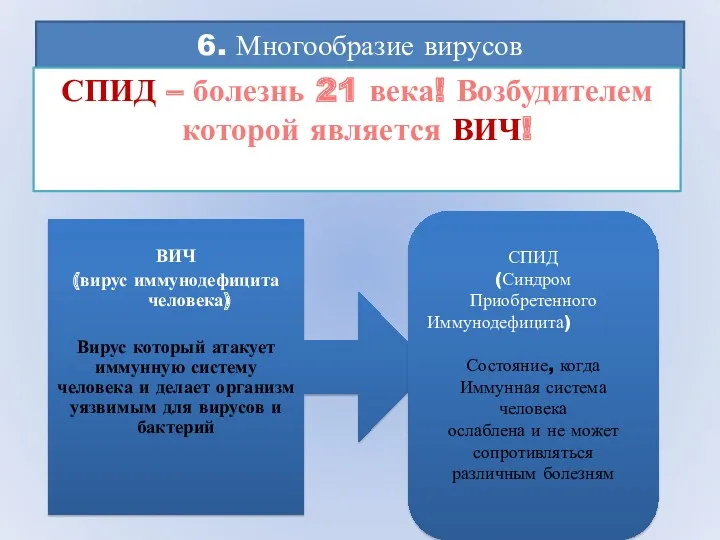 6. Многообразие вирусов

СПИД – болезнь 21 века! Возбудителем которой является ВИЧ!

ВИЧ
(вирус иммунодефицита человека)

Вирус который атакует иммунную систему человека и делает организм уязвимым для вирусов и бактерий

СПИД
(Синдром Приобретенного Иммунодефицита)

Состояние, когда Иммунная система человека ослаблена и не может сопротивляться различным болезням